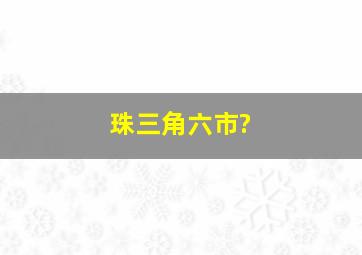 珠三角六市?